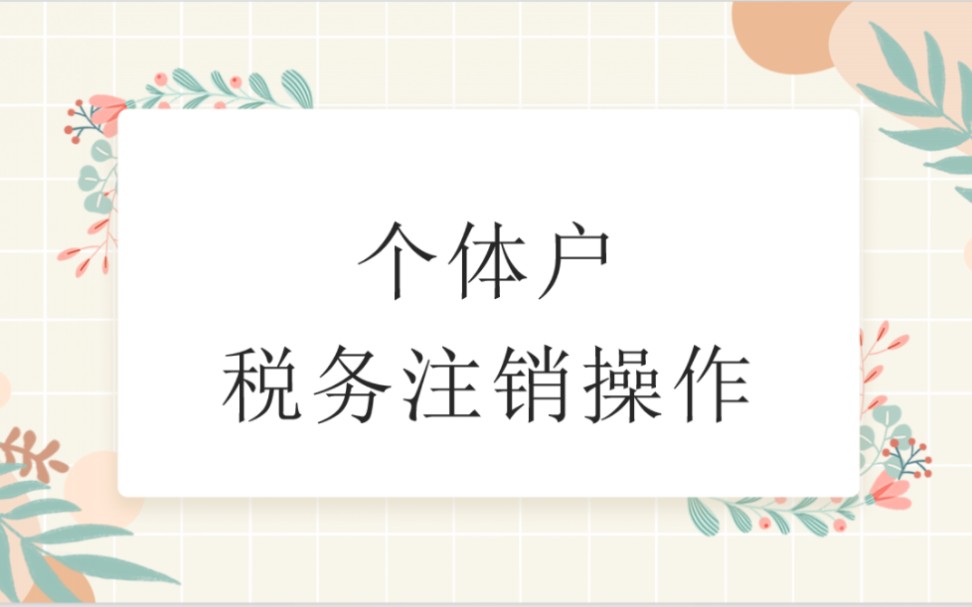 个体户
税务注销操作